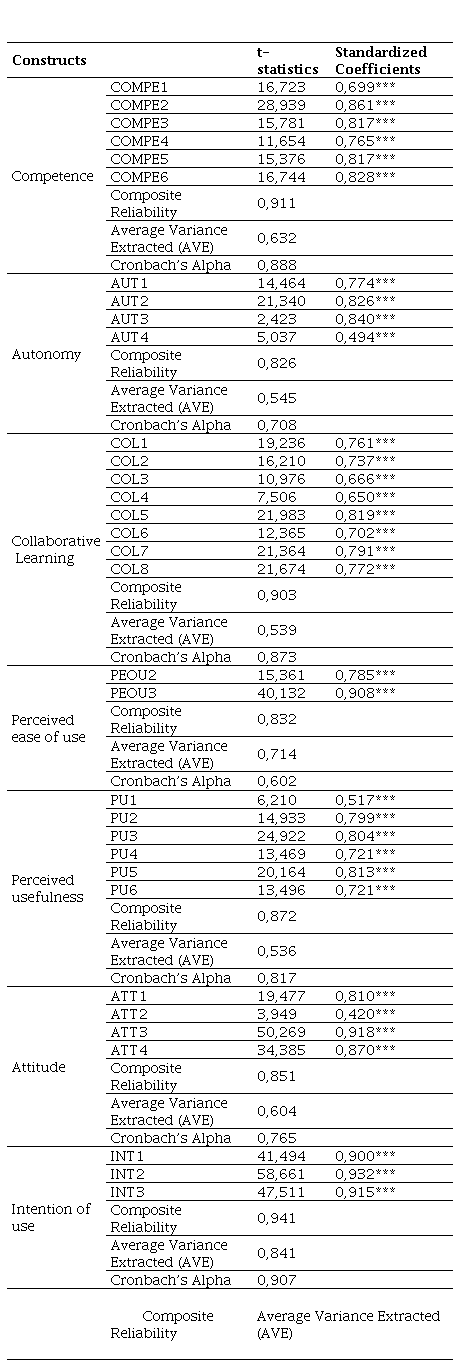 | Constructs | | t-statistics | Standardized Coefficients |
|---|---|---|---|
| Competence | COMPE1 | 16,723 | 0,699*** |
| | COMPE2 | 28,939 | 0,861*** |
| | COMPE3 | 15,781 | 0,817*** |
| | COMPE4 | 11,654 | 0,765*** |
| | COMPE5 | 15,376 | 0,817*** |
| | COMPE6 | 16,744 | 0,828*** |
| | Composite Reliability | 0,911 | |
| | Average Variance Extracted (AVE) | 0,632 | |
| | Cronbach's Alpha | 0,888 | |
| Autonomy | AUT1 | 14,464 | 0,774*** |
| | AUT2 | 21,340 | 0,826*** |
| | AUT3 | 2,423 | 0,840*** |
| | AUT4 | 5,037 | 0,494*** |
| | Composite Reliability | 0,826 | |
| | Average Variance Extracted (AVE) | 0,545 | |
| | Cronbach's Alpha | 0,708 | |
| Collaborative Learning | COL1 | 19,236 | 0,761*** |
| | COL2 | 16,210 | 0,737*** |
| | COL3 | 10,976 | 0,666*** |
| | COL4 | 7,506 | 0,650*** |
| | COL5 | 21,983 | 0,819*** |
| | COL6 | 12,365 | 0,702*** |
| | COL7 | 21,364 | 0,791*** |
| | COL8 | 21,674 | 0,772*** |
| | Composite Reliability | 0,903 | |
| | Average Variance Extracted (AVE) | 0,539 | |
| | Cronbach's Alpha | 0,873 | |
| Perceived ease of use | PEOU2 | 15,361 | 0,785*** |
| | PEOU3 | 40,132 | 0,908*** |
| | Composite Reliability | 0,832 | |
| | Average Variance Extracted (AVE) | 0,714 | |
| | Cronbach's Alpha | 0,602 | |
| Perceived usefulness | PU1 | 6,210 | 0,517*** |
| | PU2 | 14,933 | 0,799*** |
| | PU3 | 24,922 | 0,804*** |
| | PU4 | 13,469 | 0,721*** |
| | PU5 | 20,164 | 0,813*** |
| | PU6 | 13,496 | 0,721*** |
| | Composite Reliability | 0,872 | |
| | Average Variance Extracted (AVE) | 0,536 | |
| | Cronbach's Alpha | 0,817 | |
| Attitude | ATT1 | 19,477 | 0,810*** |
| | ATT2 | 3,949 | 0,420*** |
| | ATT3 | 50,269 | 0,918*** |
| | ATT4 | 34,385 | 0,870*** |
| | Composite Reliability | 0,851 | |
| | Average Variance Extracted (AVE) | 0,604 | |
| | Cronbach's Alpha | 0,765 | |
| Intention of use | INT1 | 41,494 | 0,900*** |
| | INT2 | 58,661 | 0,932*** |
| | INT3 | 47,511 | 0,915*** |
| | Composite Reliability | 0,941 | |
| | Average Variance Extracted (AVE) | 0,841 | |
| | Cronbach's Alpha | 0,907 | |
| | Composite Reliability | Average Variance Extracted (AVE) | |